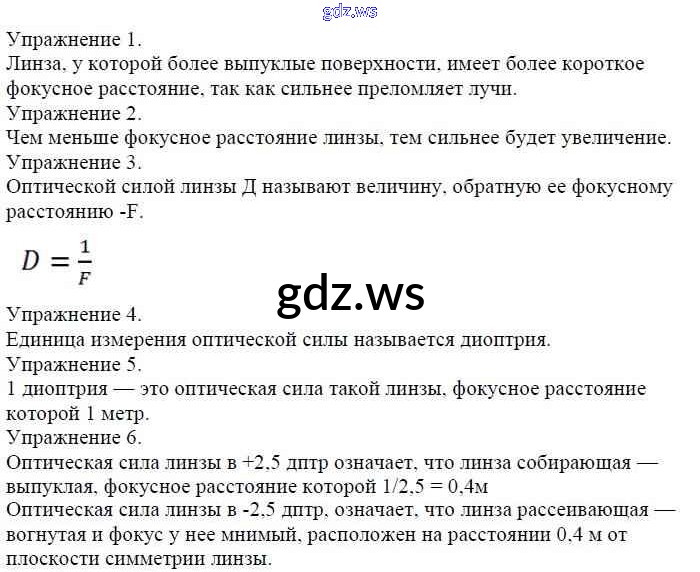 Упражнение 1.

Линза, у которой более выпуклые поверхности, имеет более короткое фокусное расстояние, так как сильнее преломляет лучи.

Упражнение 2.

Чем меньше фокусное расстояние линзы, тем сильнее будет увеличение.

Упражнение 3.

Оптической силой линзы Д называют величину, обратную ее фокусному расстоянию -F.

$D = \frac{1}{F}$

Упражнение 4.

Единица измерения оптической силы называется диоптрия.

Упражнение 5.

1 диоптрия — это оптическая сила такой линзы, фокусное расстояние которой 1 метр.

Упражнение 6.

Оптическая сила линзы в +2,5 дптр означает, что линза собирающая — выпуклая, фокусное расстояние которой 1/2,5 = 0,4м

Оптическая сила линзы в -2,5 дптр, означает, что линза рассеивающая — вогнутая и фокус у нее мнимый, расположен на расстоянии 0,4 м от плоскости симметрии линзы.

gdz.ws